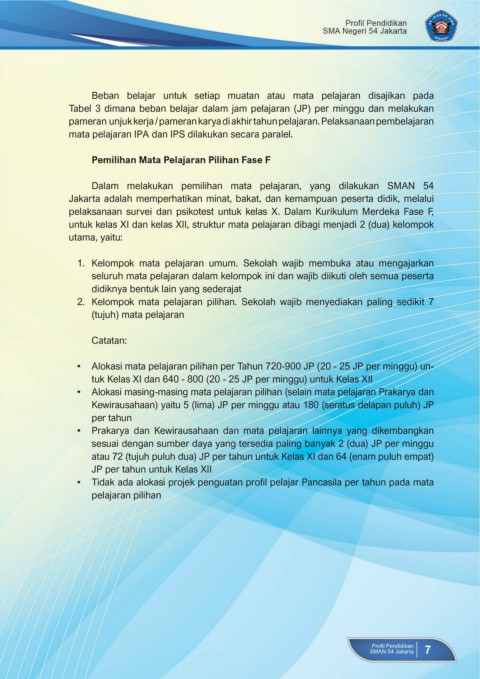 Profil Pendidikan
SMA Negeri 54 Jakarta

Beban belajar untuk setiap muatan atau mata pelajaran disajikan pada Tabel 3 dimana beban belajar dalam jam pelajaran (JP) per minggu dan melakukan pameran unjuk kerja / pameran karya di akhir tahun pelajaran. Pelaksanaan pembelajaran mata pelajaran IPA dan IPS dilakukan secara paralel.

Pemilihan Mata Pelajaran Pilihan Fase F

Dalam melakukan pemilihan mata pelajaran, yang dilakukan SMAN 54 Jakarta adalah memperhatikan minat, bakat, dan kemampuan peserta didik, melalui pelaksanaan survei dan psikotest untuk kelas X. Dalam Kurikulum Merdeka Fase F, untuk kelas XI dan kelas XII, struktur mata pelajaran dibagi menjadi 2 (dua) kelompok utama, yaitu:

1. Kelompok mata pelajaran umum. Sekolah wajib membuka atau mengajarkan seluruh mata pelajaran dalam kelompok ini dan wajib diikuti oleh semua peserta didiknya bentuk lain yang sederajat
2. Kelompok mata pelajaran pilihan. Sekolah wajib menyediakan paling sedikit 7 (tujuh) mata pelajaran

Catatan:

• Alokasi mata pelajaran pilihan per Tahun 720-900 JP (20 - 25 JP per minggu) untuk Kelas XI dan 640 - 800 (20 - 25 JP per minggu) untuk Kelas XII
• Alokasi masing-masing mata pelajaran pilihan (selain mata pelajaran Prakarya dan Kewirausahaan) yaitu 5 (lima) JP per minggu atau 180 (seratus delapan puluh) JP per tahun
• Prakarya dan Kewirausahaan dan mata pelajaran lainnya yang dikembangkan sesuai dengan sumber daya yang tersedia paling banyak 2 (dua) JP per minggu atau 72 (tujuh puluh dua) JP per tahun untuk Kelas XI dan 64 (enam puluh empat) JP per tahun untuk Kelas XII
• Tidak ada alokasi projek penguatan profil pelajar Pancasila per tahun pada mata pelajaran pilihan

Profil Pendidikan
SMAN 54 Jakarta
7